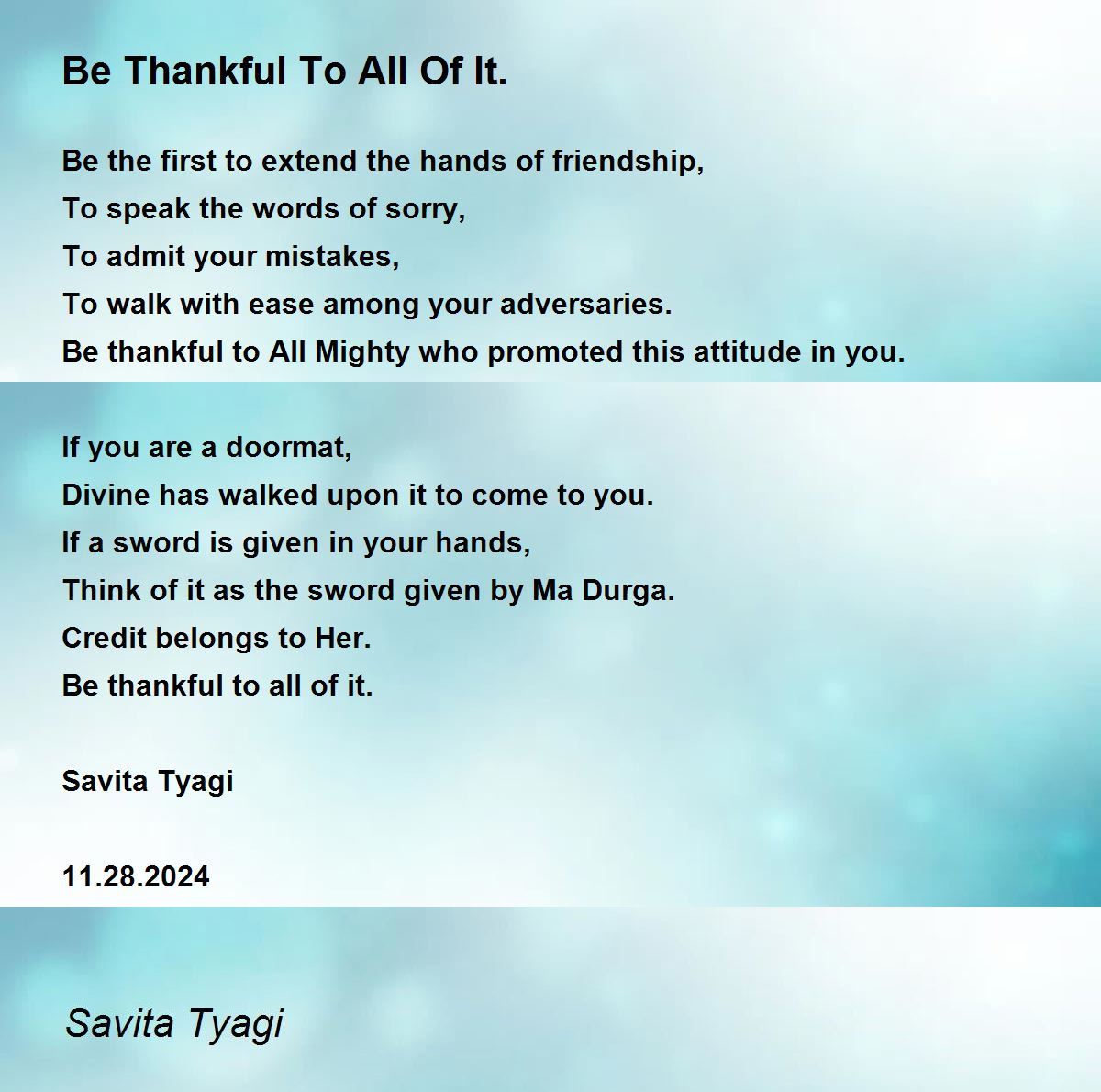 Be Thankful To All Of It.

Be the first to extend the hands of friendship,
To speak the words of sorry,
To admit your mistakes,
To walk with ease among your adversaries.
Be thankful to All Mighty who promoted this attitude in you.

If you are a doormat,
Divine has walked upon it to come to you.
If a sword is given in your hands,
Think of it as the sword given by Ma Durga.
Credit belongs to Her.
Be thankful to all of it.

Savita Tyagi

11.28.2024

Savita Tyagi